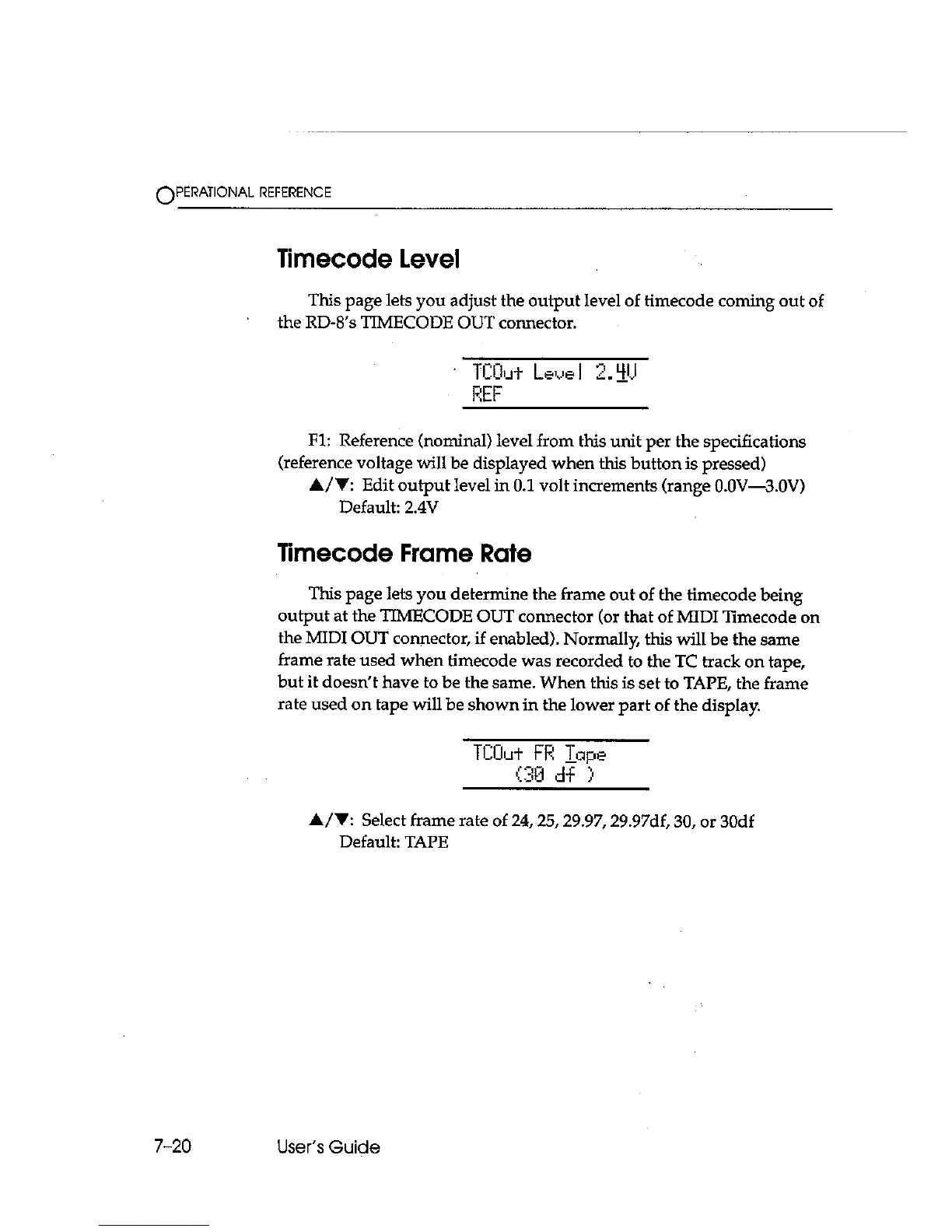 OPERATIONAL REFERENCE

Timecode Level

This page lets you adjust the output level of timecode coming out of the RD-8's TIMECODE OUT connector.

TCOut Level 2.4V
REF

F1: Reference (nominal) level from this unit per the specifications (reference voltage will be displayed when this button is pressed)

▲/▼: Edit output level in 0.1 volt increments (range 0.0V—3.0V)
Default: 2.4V

Timecode Frame Rate

This page lets you determine the frame out of the timecode being output at the TIMECODE OUT connector (or that of MIDI Timecode on the MIDI OUT connector, if enabled). Normally, this will be the same frame rate used when timecode was recorded to the TC track on tape, but it doesn't have to be the same. When this is set to TAPE, the frame rate used on tape will be shown in the lower part of the display.

TCOut FR Tape
(30 df )

▲/▼: Select frame rate of 24, 25, 29.97, 29.97df, 30, or 30df
Default: TAPE

7-20 User's Guide